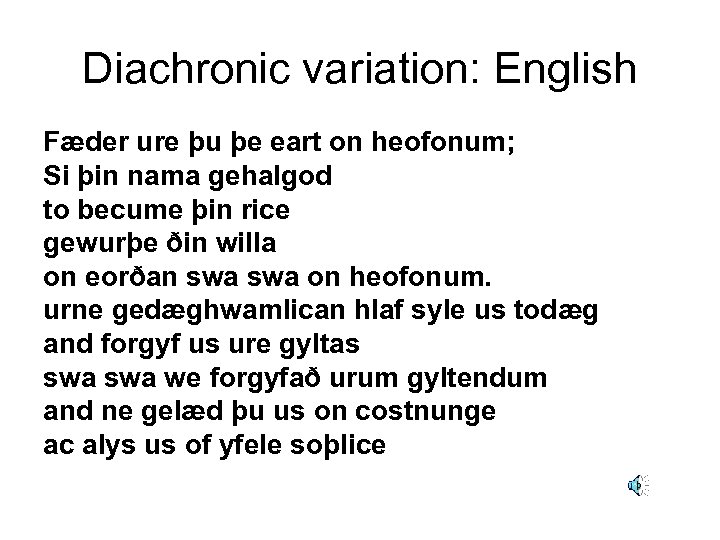 Diachronic variation: English

Fæder ure þu þe eart on heofonum;
Si þin nama gehalgod
to becume þin rice
gewurþe ðin willa
on eorðan swa swa on heofonum.
urne gedæghwamlican hlaf syle us todæg
and forgyf us ure gyltas
swa swa we forgyfað urum gyltendum
and ne gelæd þu us on costnunge
ac alys us of yfele soþlice